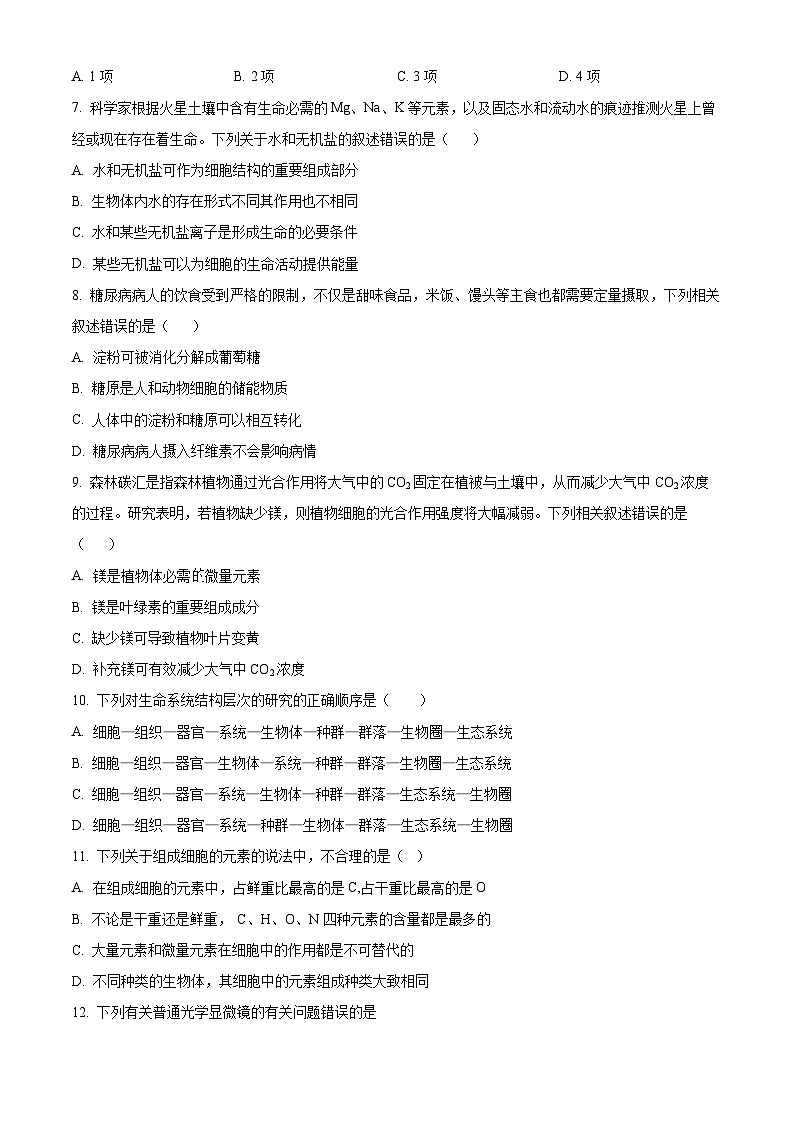 A. 1 项　　B. 2 项　　C. 3 项　　D. 4 项

7. 科学家根据火星土壤中含有生命必需的 Mg、Na、K 等元素，以及固态水和流动水的痕迹推测火星上曾经或现在存在着生命。下列关于水和无机盐的叙述错误的是（　　）

A. 水和无机盐可作为细胞结构的重要组成部分

B. 生物体内水的存在形式不同其作用也不相同

C. 水和某些无机盐离子是形成生命的必要条件

D. 某些无机盐可以为细胞的生命活动提供能量

8. 糖尿病病人的饮食受到严格的限制，不仅是甜味食品，米饭、馒头等主食也都需要定量摄取，下列相关叙述错误的是（　　）

A. 淀粉可被消化分解成葡萄糖

B. 糖原是人和动物细胞的储能物质

C. 人体中的淀粉和糖原可以相互转化

D. 糖尿病病人摄入纤维素不会影响病情

9. 森林碳汇是指森林植物通过光合作用将大气中的 $CO_2$ 固定在植被与土壤中，从而减少大气中 $CO_2$ 浓度的过程。研究表明，若植物缺少镁，则植物细胞的光合作用强度将大幅减弱。下列相关叙述错误的是（　　）

A. 镁是植物体必需的微量元素

B. 镁是叶绿素的重要组成成分

C. 缺少镁可导致植物叶片变黄

D. 补充镁可有效减少大气中 $CO_2$ 浓度

10. 下列对生命系统结构层次的研究的正确顺序是（　　）

A. 细胞—组织—器官—系统—生物体—种群—群落—生物圈—生态系统

B. 细胞—组织—器官—生物体—系统—种群—群落—生物圈—生态系统

C. 细胞—组织—器官—系统—生物体—种群—群落—生态系统—生物圈

D. 细胞—组织—器官—系统—种群—生物体—群落—生态系统—生物圈

11. 下列关于组成细胞的元素的说法中，不合理的是（　）

A. 在组成细胞的元素中，占鲜重比最高的是 C,占干重比最高的是 O

B. 不论是干重还是鲜重， C、H、O、N 四种元素的含量都是最多的

C. 大量元素和微量元素在细胞中的作用都是不可替代的

D. 不同种类的生物体，其细胞中的元素组成种类大致相同

12. 下列有关普通光学显微镜的有关问题错误的是